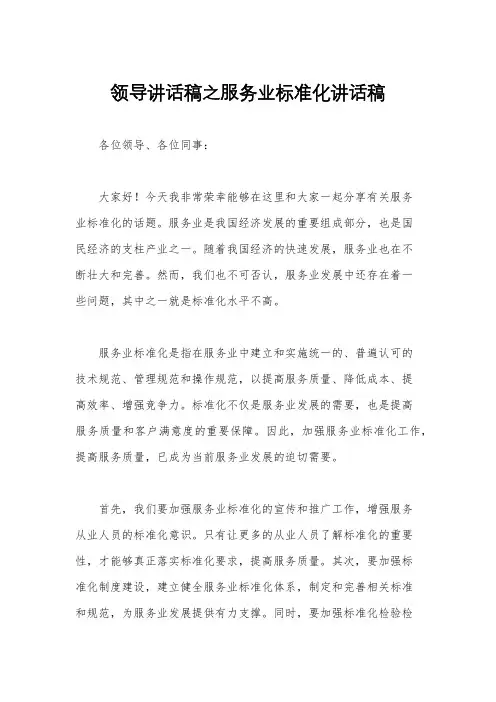 领导讲话稿之服务业标准化讲话稿

各位领导、各位同事：

大家好！今天我非常荣幸能够在这里和大家一起分享有关服务业标准化的话题。服务业是我国经济发展的重要组成部分，也是国民经济的支柱产业之一。随着我国经济的快速发展，服务业也在不断壮大和完善。然而，我们也不可否认，服务业发展中还存在着一些问题，其中之一就是标准化水平不高。

服务业标准化是指在服务业中建立和实施统一的、普遍认可的技术规范、管理规范和操作规范，以提高服务质量、降低成本、提高效率、增强竞争力。标准化不仅是服务业发展的需要，也是提高服务质量和客户满意度的重要保障。因此，加强服务业标准化工作，提高服务质量，已成为当前服务业发展的迫切需要。

首先，我们要加强服务业标准化的宣传和推广工作，增强服务从业人员的标准化意识。只有让更多的从业人员了解标准化的重要性，才能够真正落实标准化要求，提高服务质量。其次，要加强标准化制度建设，建立健全服务业标准化体系，制定和完善相关标准和规范，为服务业发展提供有力支撑。同时，要加强标准化检验检